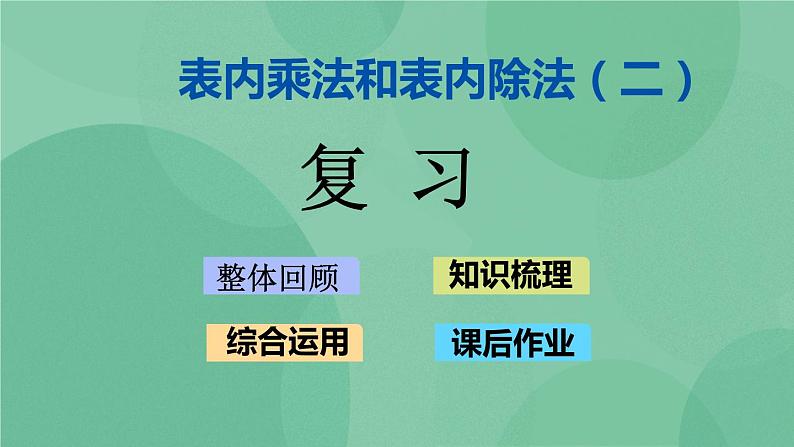 表内乘法和表内除法（二）

复 习

整体回顾

知识梳理

综合运用

课后作业